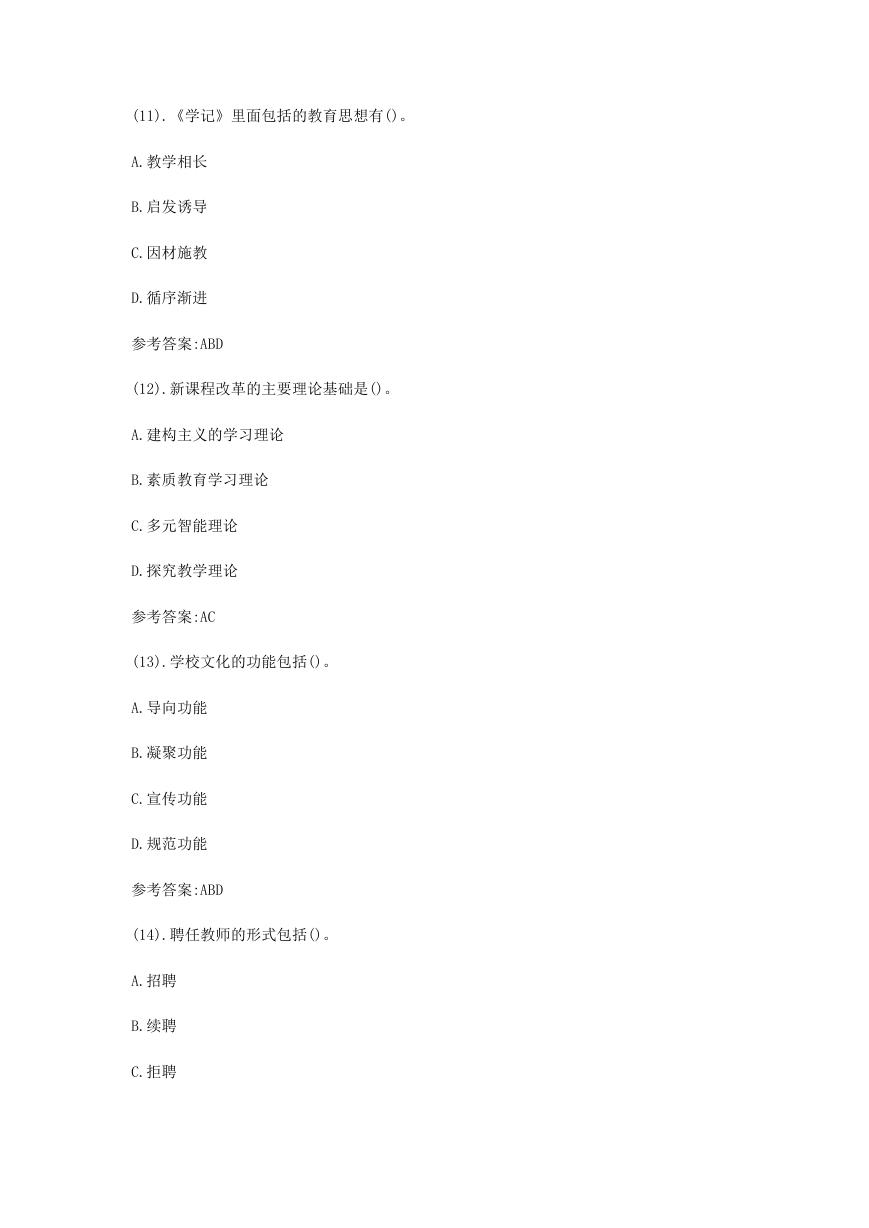 (11).《学记》里面包括的教育思想有()。

A.教学相长

B.启发诱导

C.因材施教

D.循序渐进

参考答案:ABD

(12).新课程改革的主要理论基础是()。

A.建构主义的学习理论

B.素质教育学习理论

C.多元智能理论

D.探究教学理论

参考答案:AC

(13).学校文化的功能包括()。

A.导向功能

B.凝聚功能

C.宣传功能

D.规范功能

参考答案:ABD

(14).聘任教师的形式包括()。

A.招聘

B.续聘

C.拒聘